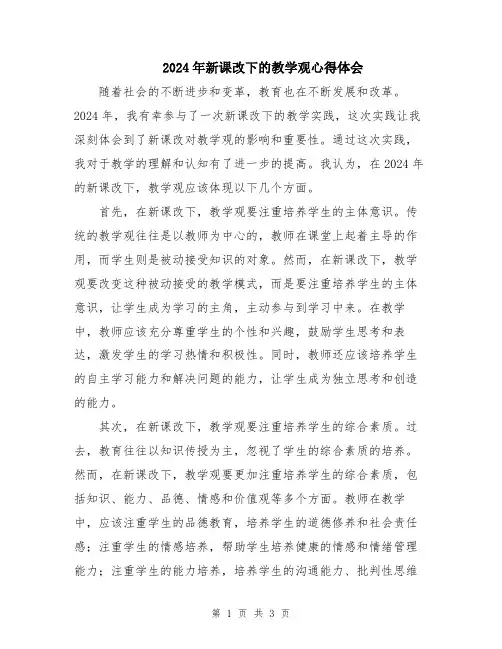 2024年新课改下的教学观心得体会

随着社会的不断进步和变革，教育也在不断发展和改革。2024年，我有幸参与了一次新课改下的教学实践，这次实践让我深刻体会到了新课改对教学观的影响和重要性。通过这次实践，我对于教学的理解和认知有了进一步的提高。我认为，在2024年的新课改下，教学观应该体现以下几个方面。

首先，在新课改下，教学观要注重培养学生的主体意识。传统的教学观往往是以教师为中心的，教师在课堂上起着主导的作用，而学生则是被动接受知识的对象。然而，在新课改下，教学观要改变这种被动接受的教学模式，而是要注重培养学生的主体意识，让学生成为学习的主角，主动参与到学习中来。在教学中，教师应该充分尊重学生的个性和兴趣，鼓励学生思考和表达，激发学生的学习热情和积极性。同时，教师还应该培养学生的自主学习能力和解决问题的能力，让学生成为独立思考和创造的能力。

其次，在新课改下，教学观要注重培养学生的综合素质。过去，教育往往以知识传授为主，忽视了学生的综合素质的培养。然而，在新课改下，教学观要更加注重培养学生的综合素质，包括知识、能力、品德、情感和价值观等多个方面。教师在教学中，应该注重学生的品德教育，培养学生的道德修养和社会责任感；注重学生的情感培养，帮助学生培养健康的情感和情绪管理能力；注重学生的能力培养，培养学生的沟通能力、批判性思维

第 1 页 共 3 页